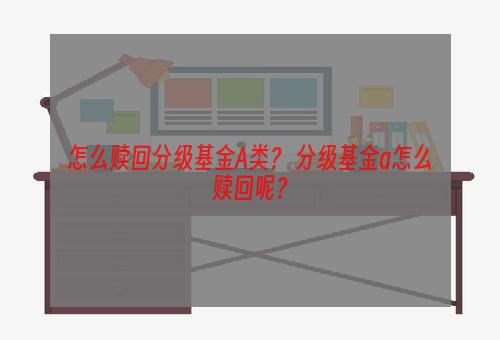 怎么赎回分级基金A类？分级基金a怎么赎回呢？